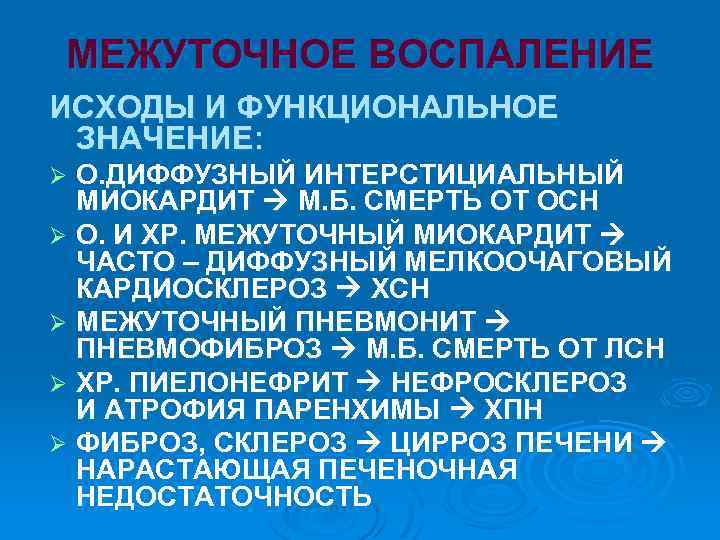 МЕЖУТОЧНОЕ ВОСПАЛЕНИЕ

ИСХОДЫ И ФУНКЦИОНАЛЬНОЕ ЗНАЧЕНИЕ:

➢ О.ДИФФУЗНЫЙ ИНТЕРСТИЦИАЛЬНЫЙ МИОКАРДИТ → М.Б. СМЕРТЬ ОТ ОСН

➢ О. И ХР. МЕЖУТОЧНЫЙ МИОКАРДИТ → ЧАСТО – ДИФФУЗНЫЙ МЕЛКООЧАГОВЫЙ КАРДИОСКЛЕРОЗ → ХСН

➢ МЕЖУТОЧНЫЙ ПНЕВМОНИТ → ПНЕВМОФИБРОЗ → М.Б. СМЕРТЬ ОТ ЛСН

➢ ХР. ПИЕЛОНЕФРИТ → НЕФРОСКЛЕРОЗ И АТРОФИЯ ПАРЕНХИМЫ → ХПН

➢ ФИБРОЗ, СКЛЕРОЗ → ЦИРРОЗ ПЕЧЕНИ → НАРАСТАЮЩАЯ ПЕЧЕНОЧНАЯ НЕДОСТАТОЧНОСТЬ